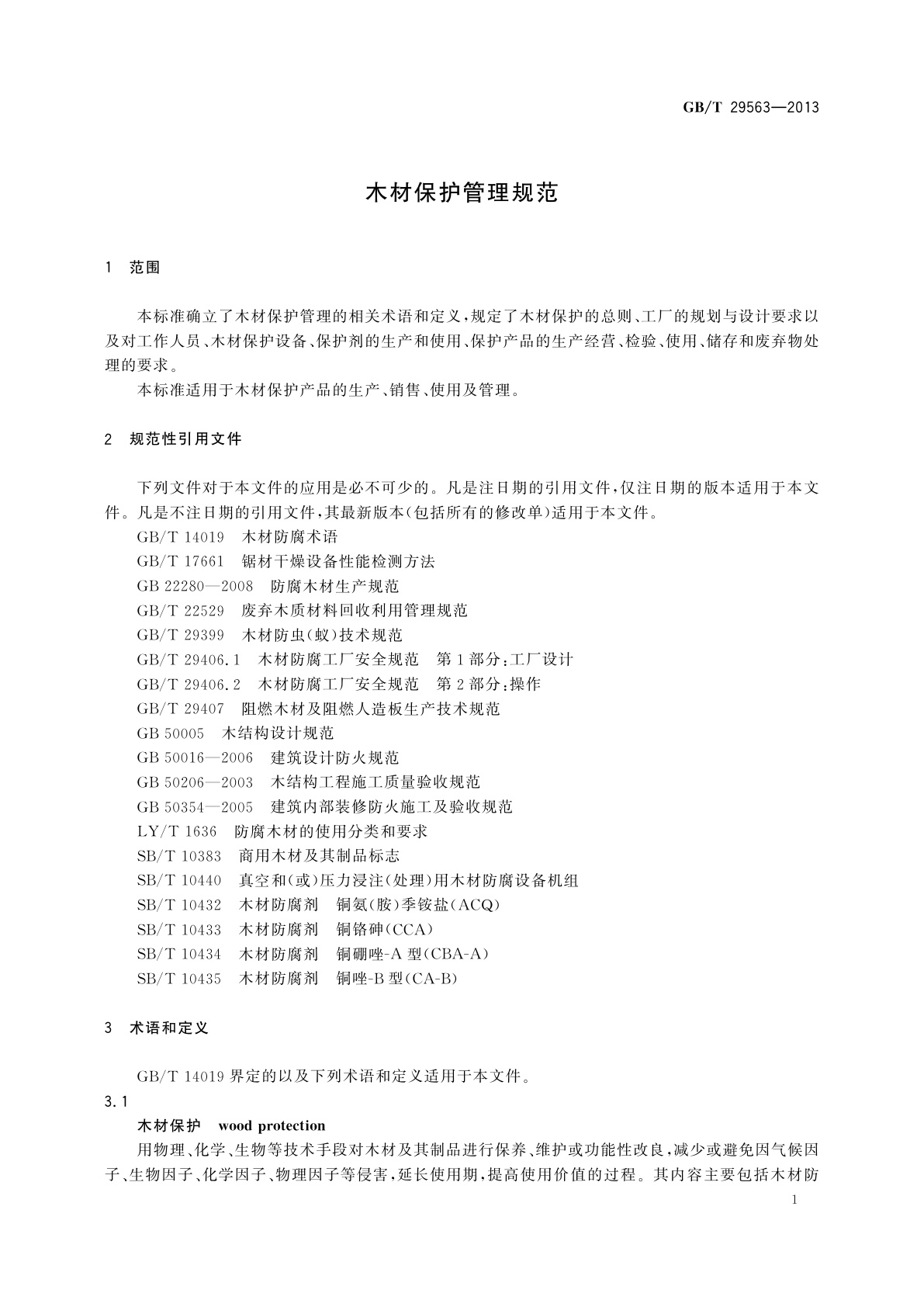 GB/T 29563—2013

木材保护管理规范

1 范围

本标准确立了木材保护管理的相关术语和定义，规定了木材保护的总则、工厂的规划与设计要求以及对工作人员、木材保护设备、保护剂的生产和使用、保护产品的生产经营、检验、使用、储存和废弃物处理的要求。

本标准适用于木材保护产品的生产、销售、使用及管理。

2 规范性引用文件

下列文件对于本文件的应用是必不可少的。凡是注日期的引用文件，仅注日期的版本适用于本文件。凡是不注日期的引用文件，其最新版本(包括所有的修改单)适用于本文件。

GB/T 14019 木材防腐术语
GB/T 17661 锯材干燥设备性能检测方法
GB 22280—2008 防腐木材生产规范
GB/T 22529 废弃木质材料回收利用管理规范
GB/T 29399 木材防虫(蚁)技术规范
GB/T 29406.1 木材防腐工厂安全规范 第1部分：工厂设计
GB/T 29406.2 木材防腐工厂安全规范 第2部分：操作
GB/T 29407 阻燃木材及阻燃人造板生产技术规范
GB 50005 木结构设计规范
GB 50016—2006 建筑设计防火规范
GB 50206—2003 木结构工程施工质量验收规范
GB 50354—2005 建筑内部装修防火施工及验收规范
LY/T 1636 防腐木材的使用分类和要求
SB/T 10383 商用木材及其制品标志
SB/T 10440 真空和(或)压力浸注(处理)用木材防腐设备机组
SB/T 10432 木材防腐剂 铜氨(胺)季铵盐(ACQ)
SB/T 10433 木材防腐剂 铜铬砷(CCA)
SB/T 10434 木材防腐剂 铜硼唑-A型(CBA-A)
SB/T 10435 木材防腐剂 铜唑-B型(CA-B)

3 术语和定义

GB/T 14019界定的以及下列术语和定义适用于本文件。

3.1

木材保护 wood protection

用物理、化学、生物等技术手段对木材及其制品进行保养、维护或功能性改良，减少或避免因气候因子、生物因子、化学因子、物理因子等侵害，延长使用期，提高使用价值的过程。其内容主要包括木材防

1